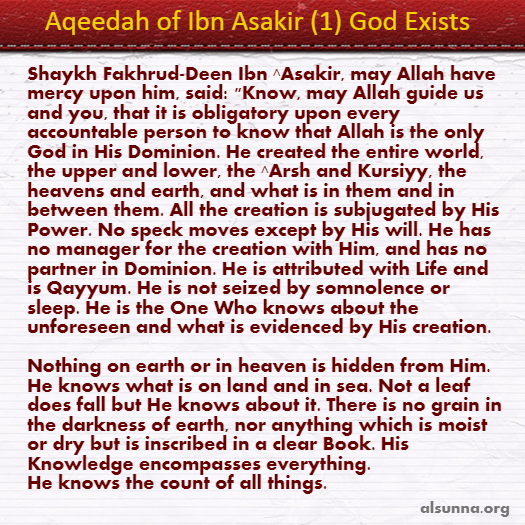 Aqeedah of Ibn Asakir (1) God Exists

Shaykh Fakhrud-Deen Ibn ^Asakir, may Allah have mercy upon him, said: "Know, may Allah guide us and you, that it is obligatory upon every accountable person to know that Allah is the only God in His Dominion. He created the entire world, the upper and lower, the ^Arsh and Kursiyy, the heavens and earth, and what is in them and in between them. All the creation is subjugated by His Power. No speck moves except by His will. He has no manager for the creation with Him, and has no partner in Dominion. He is attributed with Life and is Qayyum. He is not seized by somnolence or sleep. He is the One Who knows about the unforeseen and what is evidenced by His creation.

Nothing on earth or in heaven is hidden from Him. He knows what is on land and in sea. Not a leaf does fall but He knows about it. There is no grain in the darkness of earth, nor anything which is moist or dry but is inscribed in a clear Book. His Knowledge encompasses everything.
He knows the count of all things.

alsunna.org